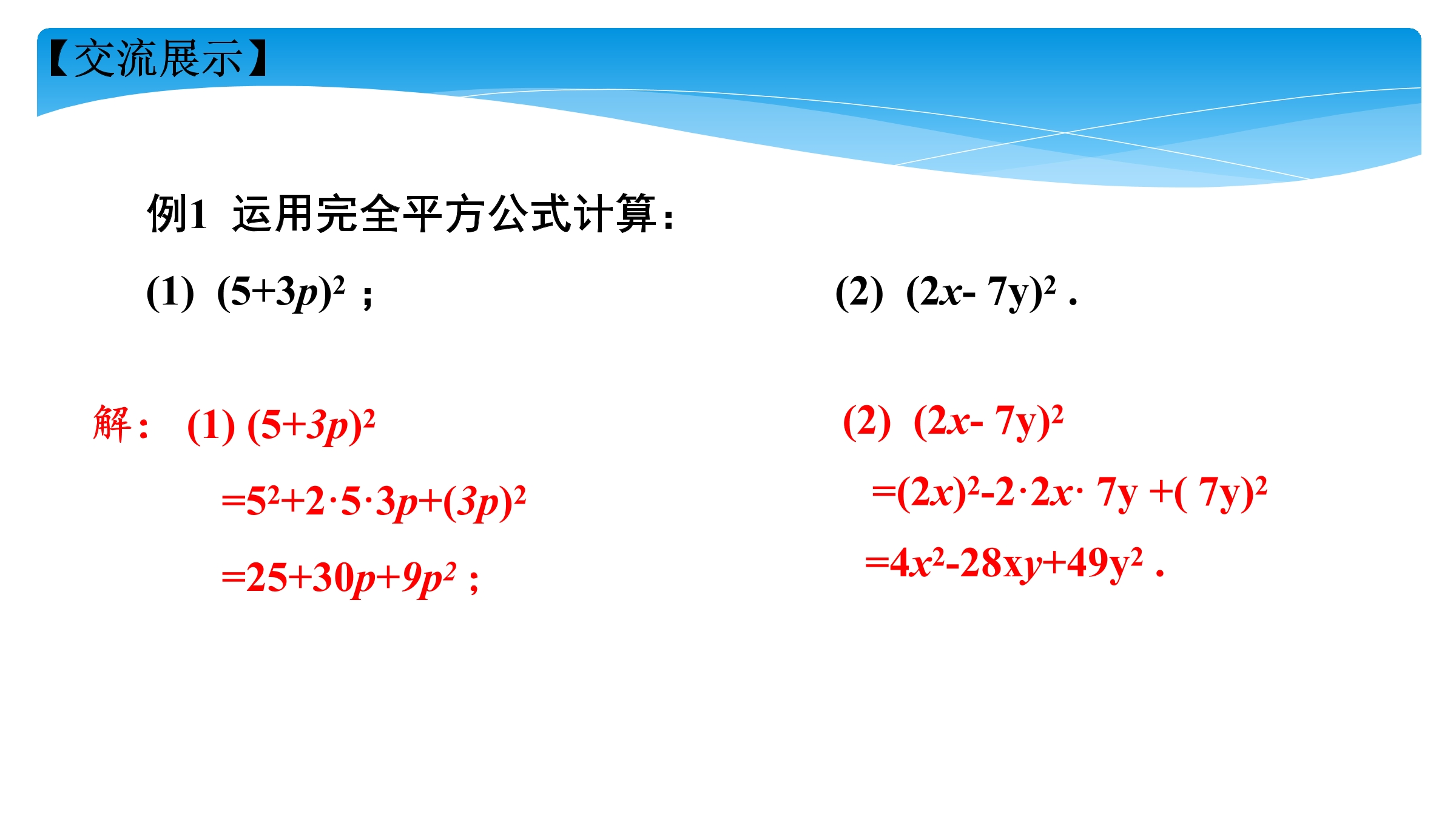 【交流展示】

例1 运用完全平方公式计算：

(1) $(5+3p)^2$ ；

(2) $(2x-7y)^2$ .

解： (1) $(5+3p)^2$

$=5^2+2\cdot5\cdot3p+(3p)^2$

$=25+30p+9p^2$ ；

(2) $(2x-7y)^2$

$=(2x)^2-2\cdot2x\cdot7y+(7y)^2$

$=4x^2-28xy+49y^2$ .